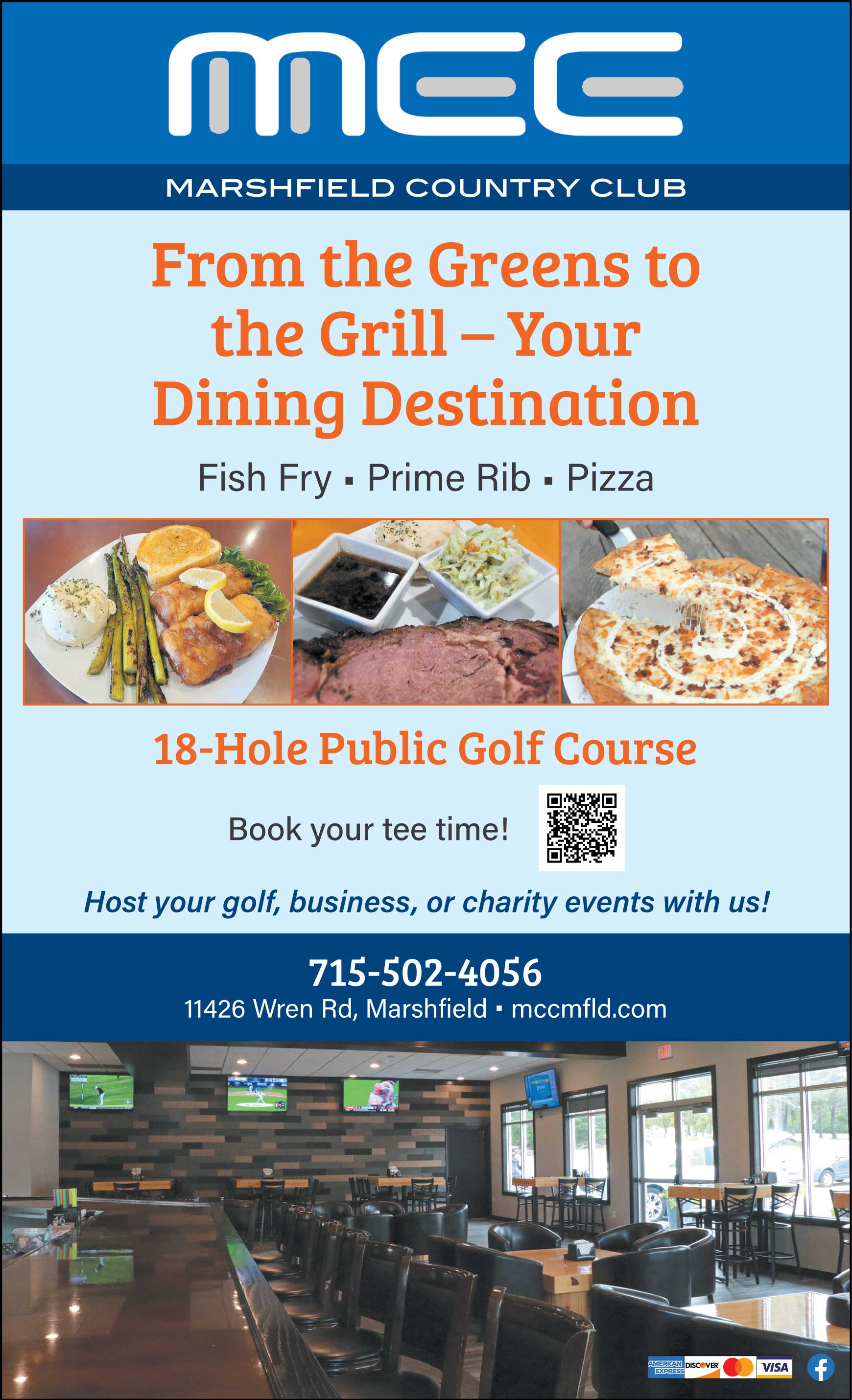 MCC

MARSHFIELD COUNTRY CLUB

From the Greens to the Grill – Your Dining Destination

Fish Fry ▪ Prime Rib ▪ Pizza

18-Hole Public Golf Course

Book your tee time!

Host your golf, business, or charity events with us!

715-502-4056

11426 Wren Rd, Marshfield ▪ mccmfld.com

AMERICAN EXPRESS DISCOVER VISA